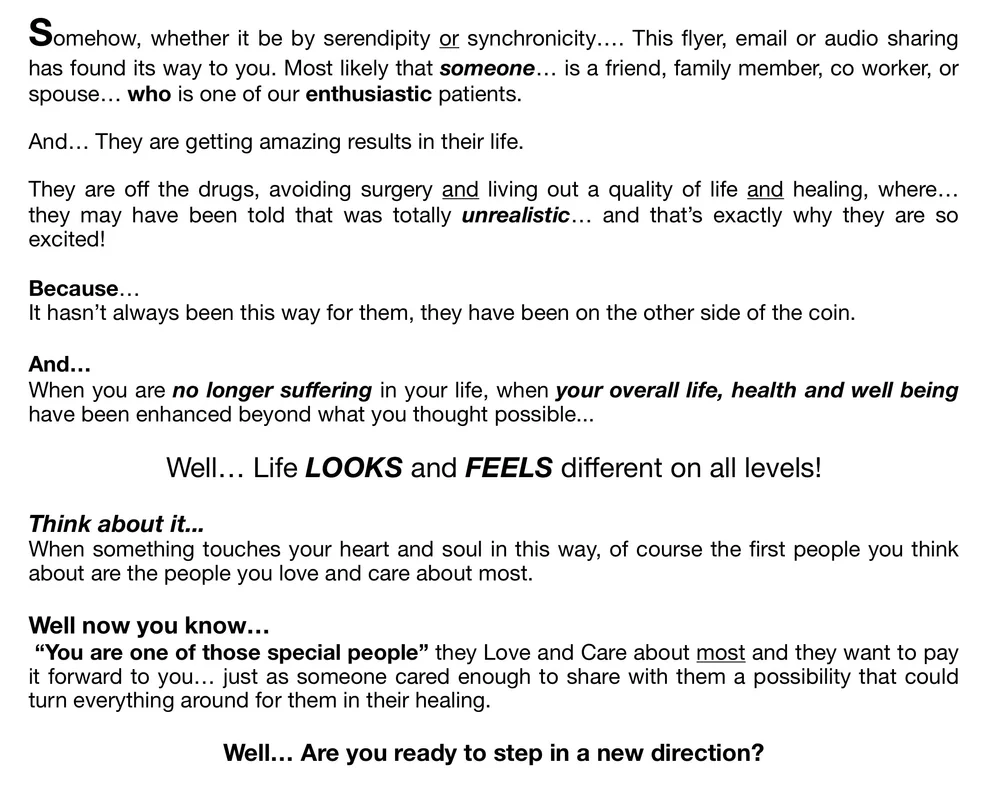 Somehow, whether it be by serendipity or synchronicity…. This flyer, email or audio sharing has found its way to you. Most likely that someone… is a friend, family member, co worker, or spouse… who is one of our enthusiastic patients.

And… They are getting amazing results in their life.

They are off the drugs, avoiding surgery and living out a quality of life and healing, where… they may have been told that was totally unrealistic… and that's exactly why they are so excited!

Because…
It hasn't always been this way for them, they have been on the other side of the coin.

And…
When you are no longer suffering in your life, when your overall life, health and well being have been enhanced beyond what you thought possible...

Well… Life LOOKS and FEELS different on all levels!

Think about it...
When something touches your heart and soul in this way, of course the first people you think about are the people you love and care about most.

Well now you know…
"You are one of those special people" they Love and Care about most and they want to pay it forward to you… just as someone cared enough to share with them a possibility that could turn everything around for them in their healing.

Well… Are you ready to step in a new direction?